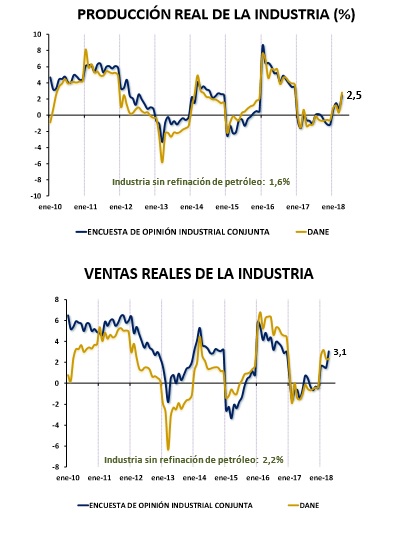 PRODUCCIÓN REAL DE LA INDUSTRIA (%)

10
8
6
4
2
0
-2
-4
-6
-8
-10

2,5

Industria sin refinación de petróleo: 1,6%

ene-10 ene-11 ene-12 ene-13 ene-14 ene-15 ene-16 ene-17 ene-18

ENCUESTA DE OPINIÓN INDUSTRIAL CONJUNTA
DANE

VENTAS REALES DE LA INDUSTRIA

8
6
4
2
0
-2
-4
-6
-8

3,1

Industria sin refinación de petróleo: 2,2%

ene-10 ene-11 ene-12 ene-13 ene-14 ene-15 ene-16 ene-17 ene-18

ENCUESTA DE OPINIÓN INDUSTRIAL CONJUNTA
DANE